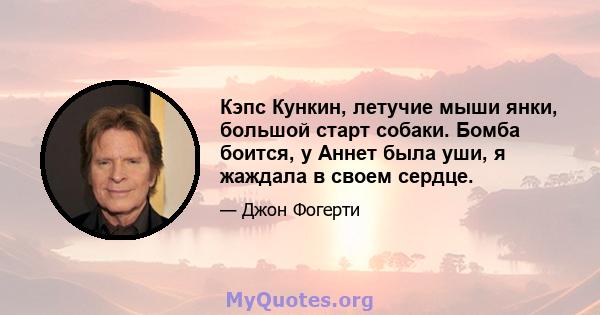 Кэпс Кункин, летучие мыши янки, большой старт собаки. Бомба боится, у Аннет была уши, я жаждала в своем сердце.

— Джон Фогерти

MyQuotes.org